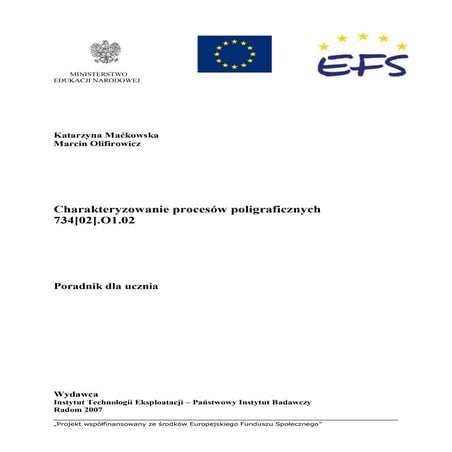 MINISTERSTWO
EDUKACJI NARODOWEJ

EFS

Katarzyna Maćkowska
Marcin Olifirowicz

Charakteryzowanie procesów poligraficznych
734[02].O1.02

Poradnik dla ucznia

Wydawca
Instytut Technologii Eksploatacji – Państwowy Instytut Badawczy
Radom 2007

„Projekt współfinansowany ze środków Europejskiego Funduszu Społecznego"